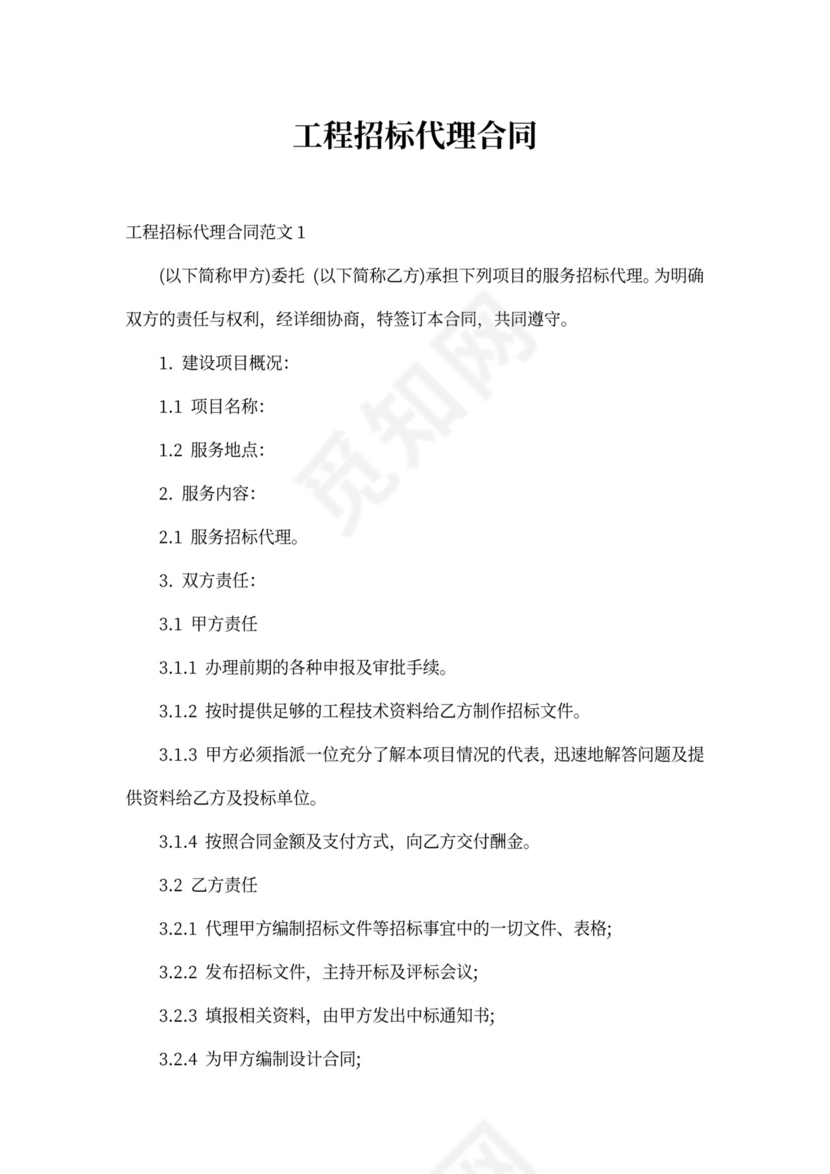 工程招标代理合同

工程招标代理合同范文 1

(以下简称甲方)委托 (以下简称乙方)承担下列项目的服务招标代理。为明确双方的责任与权利，经详细协商，特签订本合同，共同遵守。

1. 建设项目概况：

1.1 项目名称：

1.2 服务地点：

2. 服务内容：

2.1 服务招标代理。

3. 双方责任：

3.1 甲方责任

3.1.1 办理前期的各种申报及审批手续。

3.1.2 按时提供足够的工程技术资料给乙方制作招标文件。

3.1.3 甲方必须指派一位充分了解本项目情况的代表，迅速地解答问题及提供资料给乙方及投标单位。

3.1.4 按照合同金额及支付方式，向乙方交付酬金。

3.2 乙方责任

3.2.1 代理甲方编制招标文件等招标事宜中的一切文件、表格；

3.2.2 发布招标文件，主持开标及评标会议；

3.2.3 填报相关资料，由甲方发出中标通知书；

3.2.4 为甲方编制设计合同；

觅知网